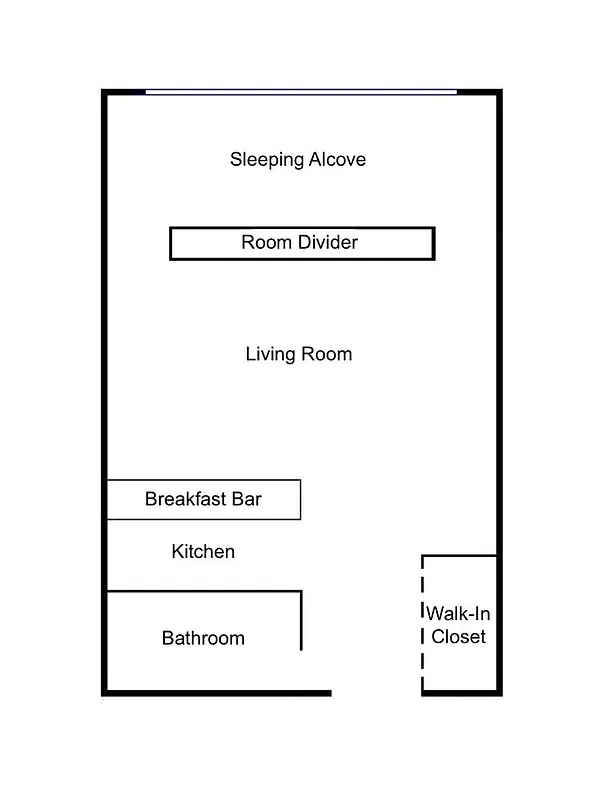 Sleeping Alcove

Room Divider

Living Room

Breakfast Bar

Kitchen

Bathroom

Walk-In Closet